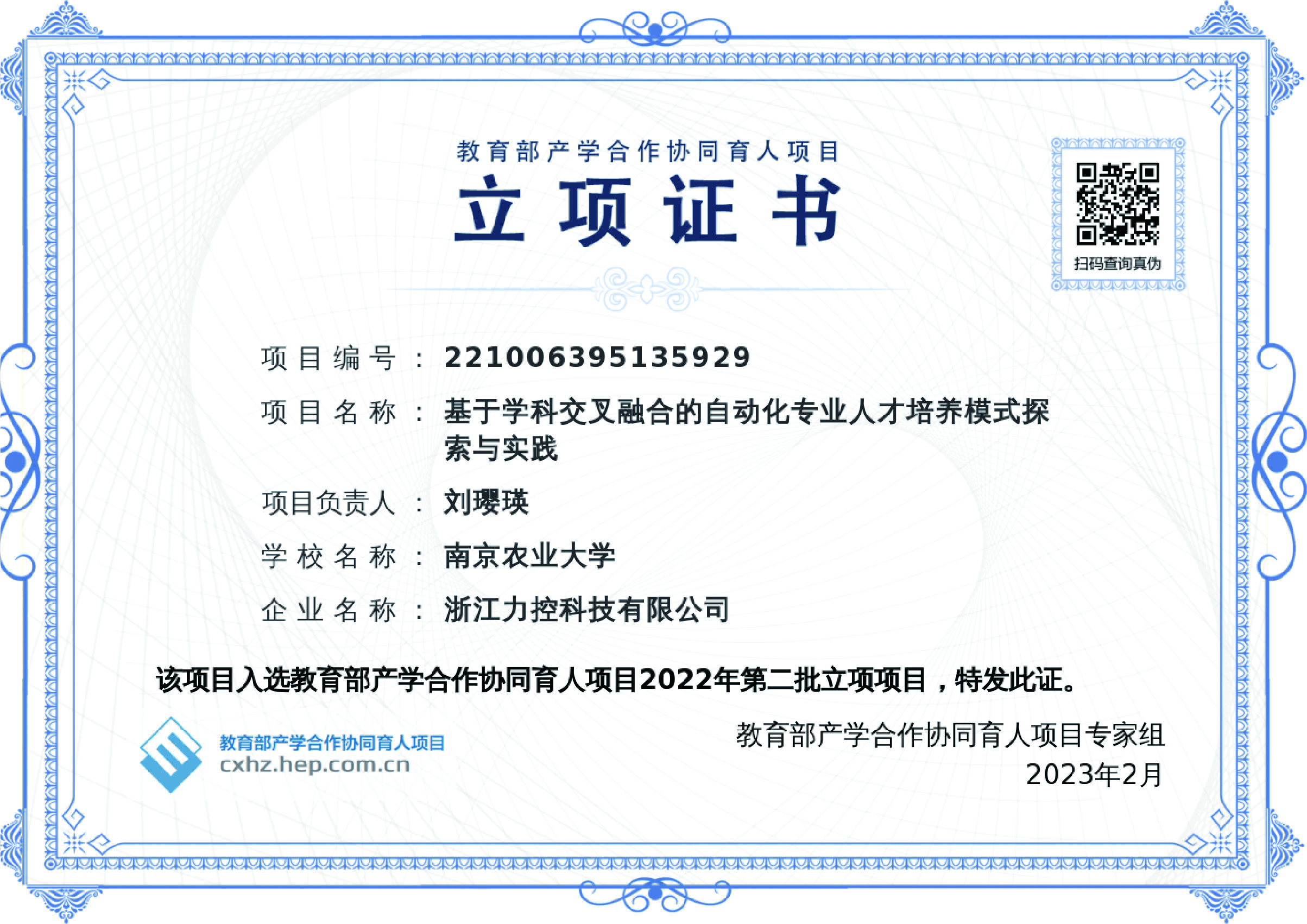 教育部产学合作协同育人项目

立项证书

扫码查询真伪

项目编号：221006395135929

项目名称：基于学科交叉融合的自动化专业人才培养模式探索与实践

项目负责人：刘璎瑛

学校名称：南京农业大学

企业名称：浙江力控科技有限公司

该项目入选教育部产学合作协同育人项目2022年第二批立项项目，特发此证。

教育部产学合作协同育人项目
cxhz.hep.com.cn

教育部产学合作协同育人项目专家组
2023年2月